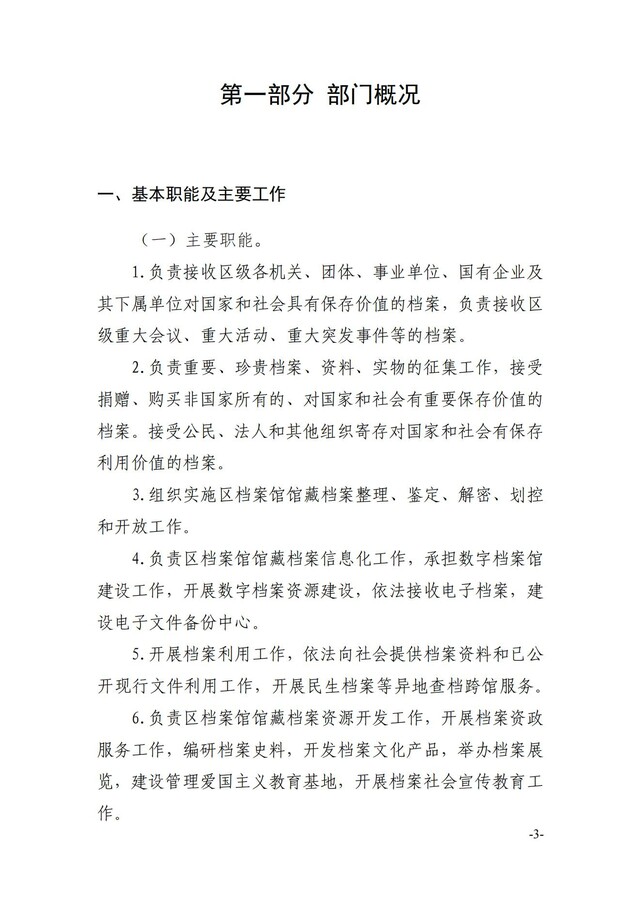 第一部分 部门概况

一、基本职能及主要工作

（一）主要职能。

1.负责接收区级各机关、团体、事业单位、国有企业及其下属单位对国家和社会具有保存价值的档案，负责接收区级重大会议、重大活动、重大突发事件等的档案。

2.负责重要、珍贵档案、资料、实物的征集工作，接受捐赠、购买非国家所有的、对国家和社会有重要保存价值的档案。接受公民、法人和其他组织寄存对国家和社会有保存利用价值的档案。

3.组织实施区档案馆馆藏档案整理、鉴定、解密、划控和开放工作。

4.负责区档案馆馆藏档案信息化工作，承担数字档案馆建设工作，开展数字档案资源建设，依法接收电子档案，建设电子文件备份中心。

5.开展档案利用工作，依法向社会提供档案资料和已公开现行文件利用工作，开展民生档案等异地查档跨馆服务。

6.负责区档案馆馆藏档案资源开发工作，开展档案资政服务工作，编研档案史料，开发档案文化产品，举办档案展览，建设管理爱国主义教育基地，开展档案社会宣传教育工作。

-3-